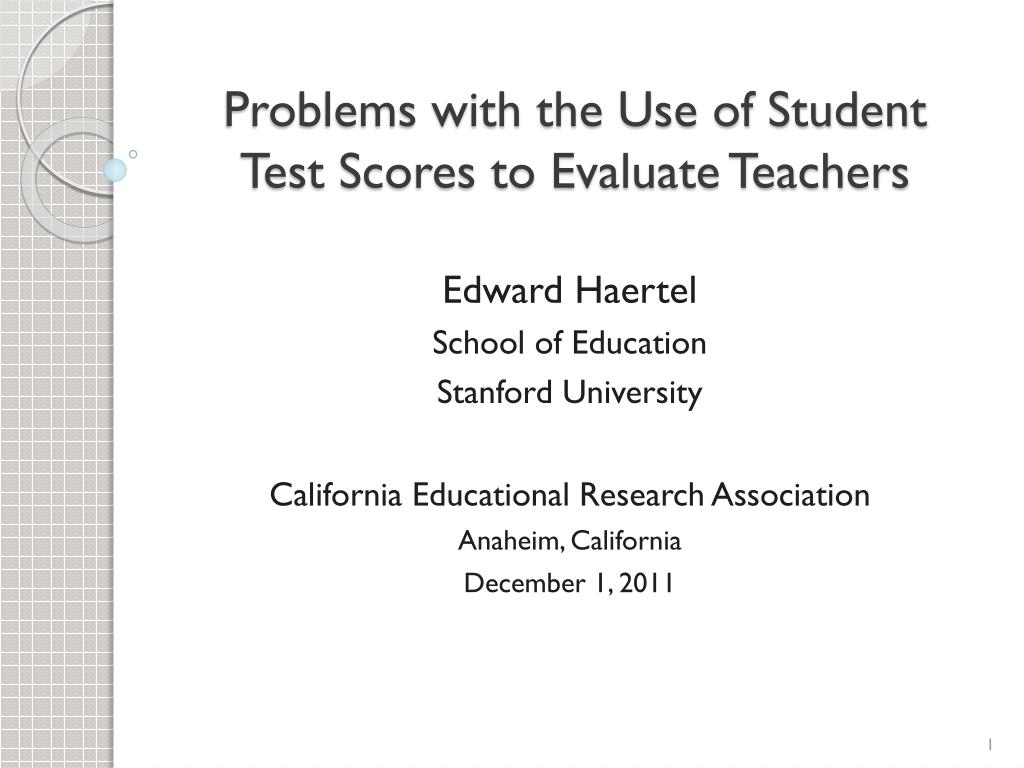 Problems with the Use of Student Test Scores to Evaluate Teachers

Edward Haertel

School of Education

Stanford University

California Educational Research Association

Anaheim, California

December 1, 2011

1